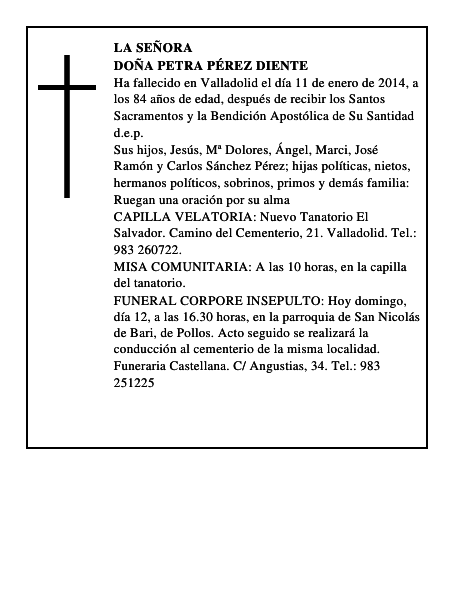 LA SEÑORA
DOÑA PETRA PÉREZ DIENTE
Ha fallecido en Valladolid el día 11 de enero de 2014, a los 84 años de edad, después de recibir los Santos Sacramentos y la Bendición Apostólica de Su Santidad d.e.p.
Sus hijos, Jesús, Mª Dolores, Ángel, Marci, José Ramón y Carlos Sánchez Pérez; hijas políticas, nietos, hermanos políticos, sobrinos, primos y demás familia:
Ruegan una oración por su alma
CAPILLA VELATORIA: Nuevo Tanatorio El Salvador. Camino del Cementerio, 21. Valladolid. Tel.: 983 260722.
MISA COMUNITARIA: A las 10 horas, en la capilla del tanatorio.
FUNERAL CORPORE INSEPULTO: Hoy domingo, día 12, a las 16.30 horas, en la parroquia de San Nicolás de Bari, de Pollos. Acto seguido se realizará la conducción al cementerio de la misma localidad.
Funeraria Castellana. C/ Angustias, 34. Tel.: 983 251225